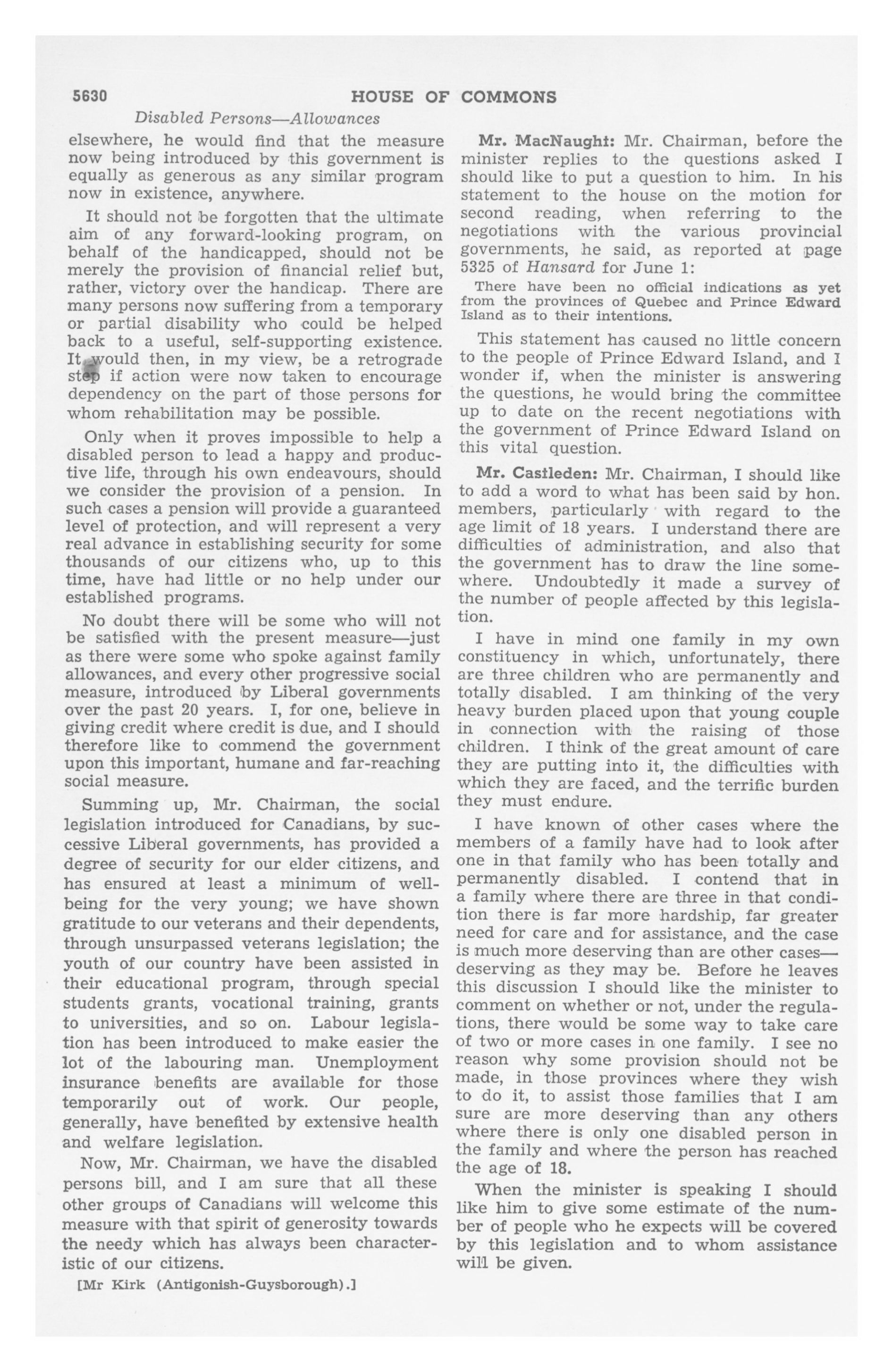 5630 HOUSE OF COMMONS

Disabled Persons—Allowances

elsewhere, he would find that the measure now being introduced by this government is equally as generous as any similar program now in existence, anywhere.

It should not be forgotten that the ultimate aim of any forward-looking program, on behalf of the handicapped, should not be merely the provision of financial relief but, rather, victory over the handicap. There are many persons now suffering from a temporary or partial disability who could be helped back to a useful, self-supporting existence. It would then, in my view, be a retrograde step if action were now taken to encourage dependency on the part of those persons for whom rehabilitation may be possible.

Only when it proves impossible to help a disabled person to lead a happy and productive life, through his own endeavours, should we consider the provision of a pension. In such cases a pension will provide a guaranteed level of protection, and will represent a very real advance in establishing security for some thousands of our citizens who, up to this time, have had little or no help under our established programs.

No doubt there will be some who will not be satisfied with the present measure—just as there were some who spoke against family allowances, and every other progressive social measure, introduced by Liberal governments over the past 20 years. I, for one, believe in giving credit where credit is due, and I should therefore like to commend the government upon this important, humane and far-reaching social measure.

Summing up, Mr. Chairman, the social legislation introduced for Canadians, by successive Liberal governments, has provided a degree of security for our elder citizens, and has ensured at least a minimum of well-being for the very young; we have shown gratitude to our veterans and their dependents, through unsurpassed veterans legislation; the youth of our country have been assisted in their educational program, through special students grants, vocational training, grants to universities, and so on. Labour legislation has been introduced to make easier the lot of the labouring man. Unemployment insurance benefits are available for those temporarily out of work. Our people, generally, have benefited by extensive health and welfare legislation.

Now, Mr. Chairman, we have the disabled persons bill, and I am sure that all these other groups of Canadians will welcome this measure with that spirit of generosity towards the needy which has always been characteristic of our citizens.

[Mr Kirk (Antigonish-Guysborough).]

Mr. MacNaught: Mr. Chairman, before the minister replies to the questions asked I should like to put a question to him. In his statement to the house on the motion for second reading, when referring to the negotiations with the various provincial governments, he said, as reported at page 5325 of Hansard for June 1:

There have been no official indications as yet from the provinces of Quebec and Prince Edward Island as to their intentions.

This statement has caused no little concern to the people of Prince Edward Island, and I wonder if, when the minister is answering the questions, he would bring the committee up to date on the recent negotiations with the government of Prince Edward Island on this vital question.

Mr. Castleden: Mr. Chairman, I should like to add a word to what has been said by hon. members, particularly with regard to the age limit of 18 years. I understand there are difficulties of administration, and also that the government has to draw the line somewhere. Undoubtedly it made a survey of the number of people affected by this legislation.

I have in mind one family in my own constituency in which, unfortunately, there are three children who are permanently and totally disabled. I am thinking of the very heavy burden placed upon that young couple in connection with the raising of those children. I think of the great amount of care they are putting into it, the difficulties with which they are faced, and the terrific burden they must endure.

I have known of other cases where the members of a family have had to look after one in that family who has been totally and permanently disabled. I contend that in a family where there are three in that condition there is far more hardship, far greater need for care and for assistance, and the case is much more deserving than are other cases—deserving as they may be. Before he leaves this discussion I should like the minister to comment on whether or not, under the regulations, there would be some way to take care of two or more cases in one family. I see no reason why some provision should not be made, in those provinces where they wish to do it, to assist those families that I am sure are more deserving than any others where there is only one disabled person in the family and where the person has reached the age of 18.

When the minister is speaking I should like him to give some estimate of the number of people who he expects will be covered by this legislation and to whom assistance will be given.